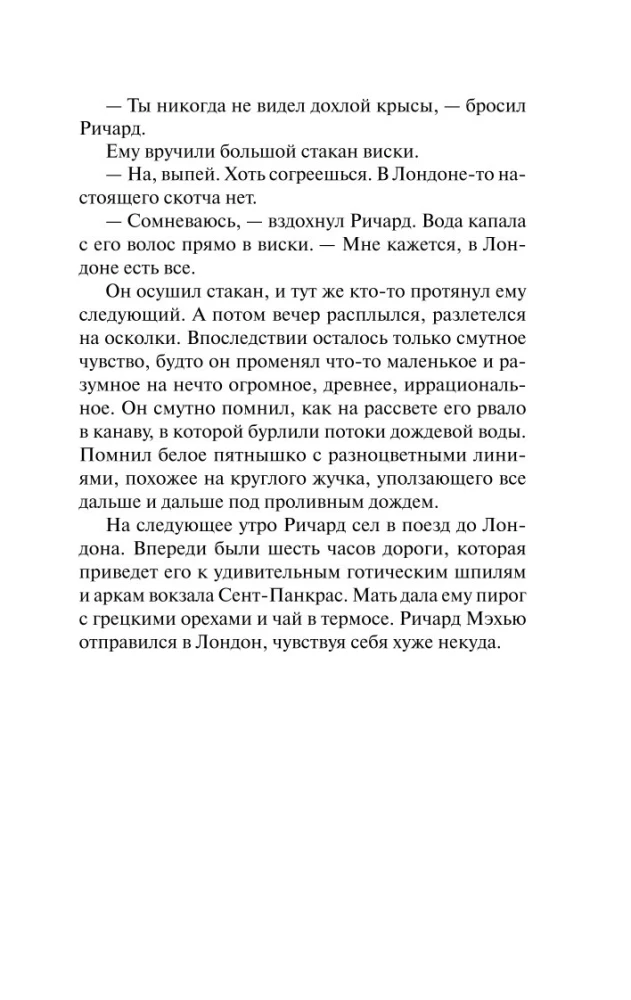 — Ты никогда не видел дохлой крысы, — бросил Ричард.

Ему вручили большой стакан виски.

— На, выпей. Хоть согреешься. В Лондоне-то настоящего скотча нет.

— Сомневаюсь, — вздохнул Ричард. Вода капала с его волос прямо в виски. — Мне кажется, в Лондоне есть все.

Он осушил стакан, и тут же кто-то протянул ему следующий. А потом вечер расплылся, разлетелся на осколки. Впоследствии осталось только смутное чувство, будто он променял что-то маленькое и разумное на нечто огромное, древнее, иррациональное. Он смутно помнил, как на рассвете его рвало в канаву, в которой бурлили потоки дождевой воды. Помнил белое пятнышко с разноцветными линиями, похожее на круглого жучка, уползающего все дальше и дальше под проливным дождем.

На следующее утро Ричард сел в поезд до Лондона. Впереди были шесть часов дороги, которая приведет его к удивительным готическим шпилям и аркам вокзала Сент-Панкрас. Мать дала ему пирог с грецкими орехами и чай в термосе. Ричард Мэхью отправился в Лондон, чувствуя себя хуже некуда.